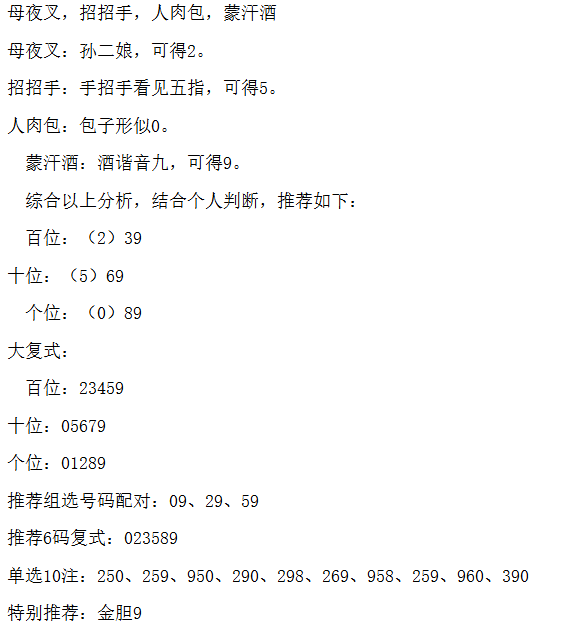 母夜叉，招招手，人肉包，蒙汗酒

母夜叉：孙二娘，可得2。

招招手：手招手看见五指，可得5。

人肉包：包子形似0。

蒙汗酒：酒谐音九，可得9。

综合以上分析，结合个人判断，推荐如下：

百位：（2）39

十位：（5）69

个位：（0）89

大复式：

百位：23459

十位：05679

个位：01289

推荐组选号码配对：09、29、59

推荐6码复式：023589

单选10注：250、259、950、290、298、269、958、259、960、390

特别推荐：金胆9